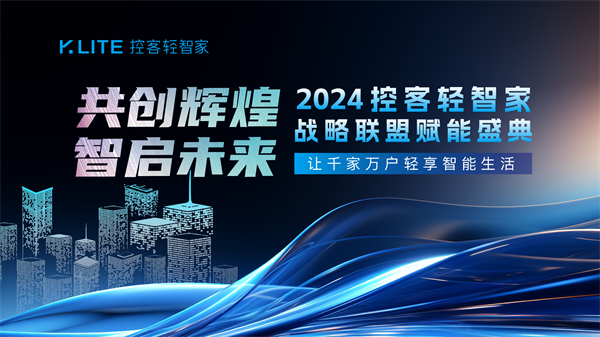 K.LITE 控客轻智家

共创辉煌
智启未来

2024 控客轻智家
战略联盟赋能盛典

让千家万户轻享智能生活